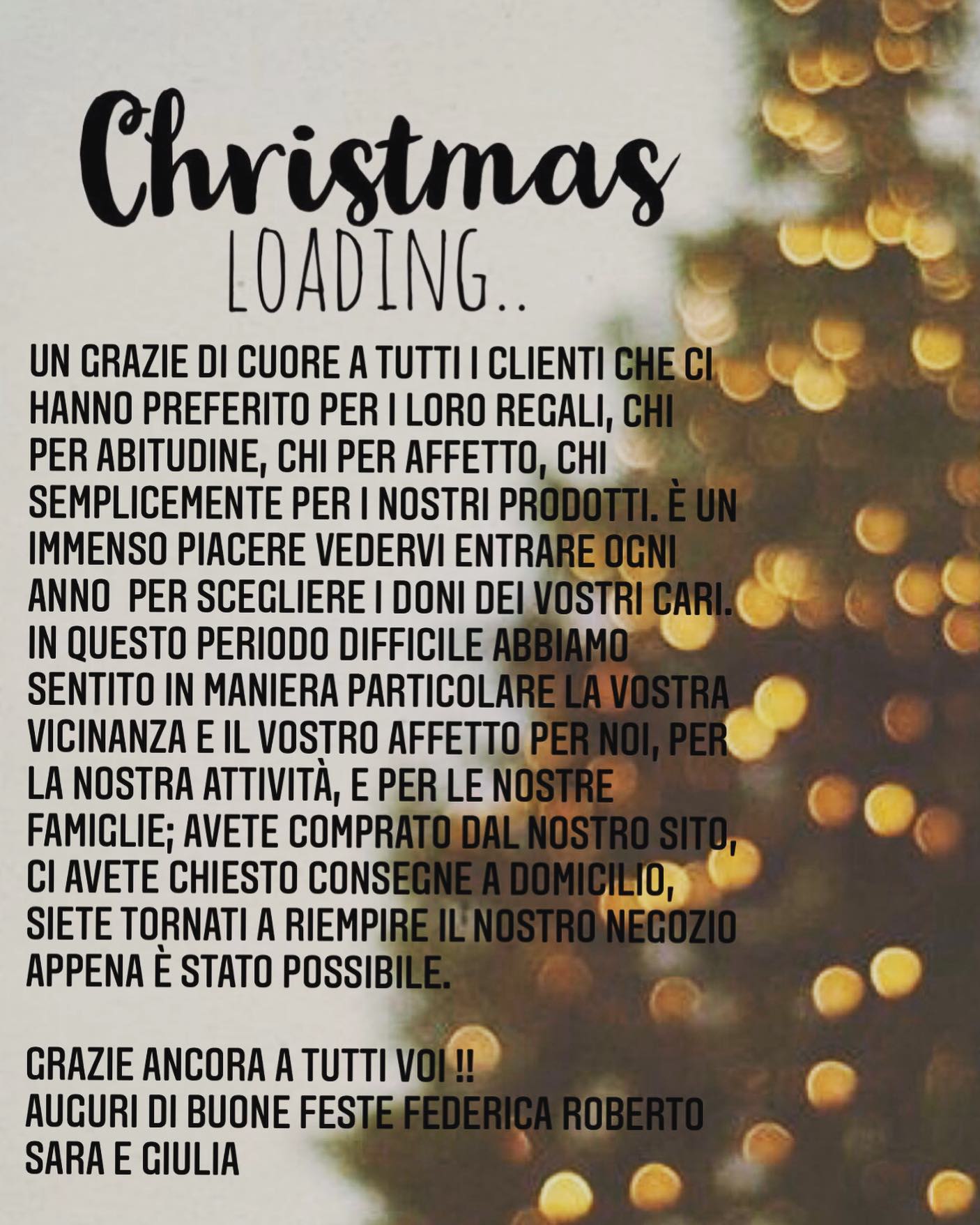 Christmas
LOADING..

UN GRAZIE DI CUORE A TUTTI I CLIENTI CHE CI HANNO PREFERITO PER I LORO REGALI, CHI PER ABITUDINE, CHI PER AFFETTO, CHI SEMPLICEMENTE PER I NOSTRI PRODOTTI. È UN IMMENSO PIACERE VEDERVI ENTRARE OGNI ANNO PER SCEGLIERE I DONI DEI VOSTRI CARI. IN QUESTO PERIODO DIFFICILE ABBIAMO SENTITO IN MANIERA PARTICOLARE LA VOSTRA VICINANZA E IL VOSTRO AFFETTO PER NOI, PER LA NOSTRA ATTIVITÀ, E PER LE NOSTRE FAMIGLIE; AVETE COMPRATO DAL NOSTRO SITO, CI AVETE CHIESTO CONSEGNE A DOMICILIO, SIETE TORNATI A RIEMPIRE IL NOSTRO NEGOZIO APPENA È STATO POSSIBILE.

GRAZIE ANCORA A TUTTI VOI !!
AUGURI DI BUONE FESTE FEDERICA ROBERTO SARA E GIULIA